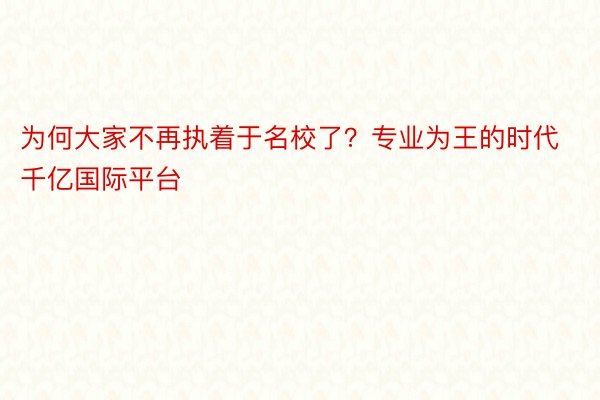 为何大家不再执着于名校了？专业为王的时代千亿国际平台